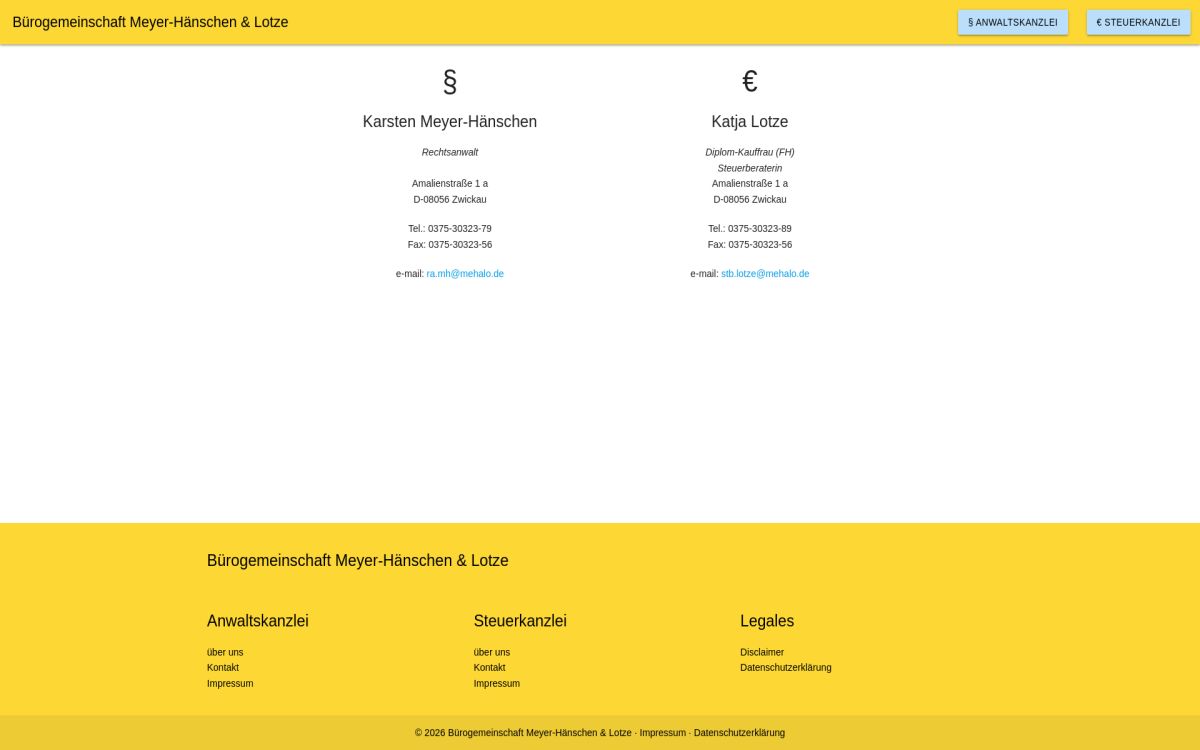 Bürogemeinschaft Meyer-Hänschen & Lotze

§ ANWALTSKANZLEI

€ STEUERKANZLEI

§

Karsten Meyer-Hänschen

Rechtsanwalt

Amalienstraße 1 a
D-08056 Zwickau

Tel.: 0375-30323-79
Fax: 0375-30323-56

e-mail: ra.mh@mehalo.de

€

Katja Lotze

Diplom-Kauffrau (FH)
Steuerberaterin
Amalienstraße 1 a
D-08056 Zwickau

Tel.: 0375-30323-89
Fax: 0375-30323-56

e-mail: stb.lotze@mehalo.de

Bürogemeinschaft Meyer-Hänschen & Lotze

Anwaltskanzlei

über uns
Kontakt
Impressum

Steuerkanzlei

über uns
Kontakt
Impressum

Legales

Disclaimer
Datenschutzerklärung

© 2026 Bürogemeinschaft Meyer-Hänschen & Lotze · Impressum · Datenschutzerklärung